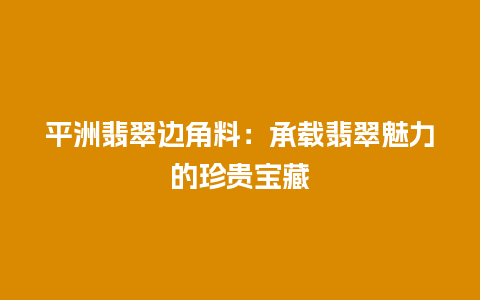 平洲翡翠边角料：承载翡翠魅力的珍贵宝藏